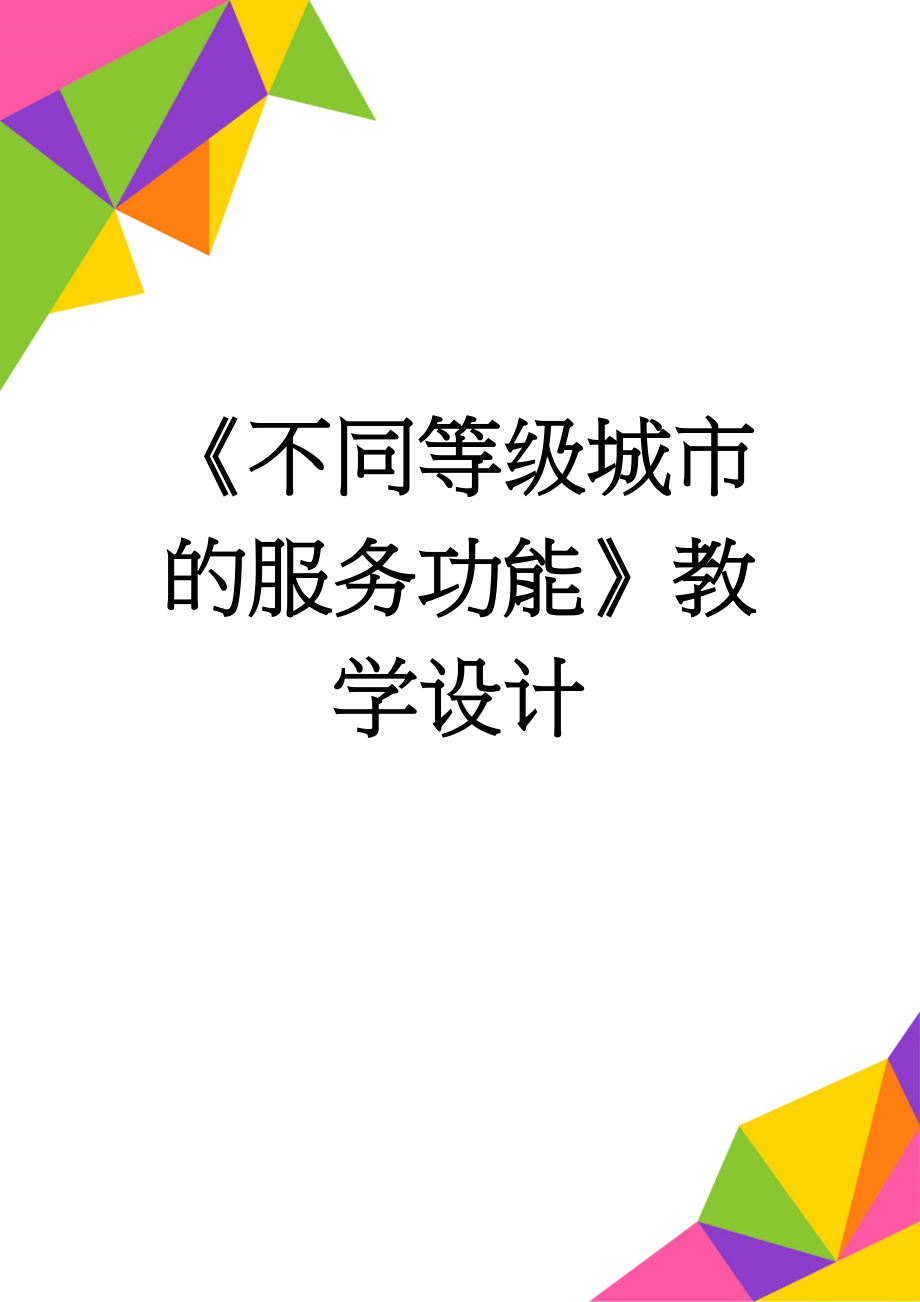 《不同等级城市的服务功能》教学设计